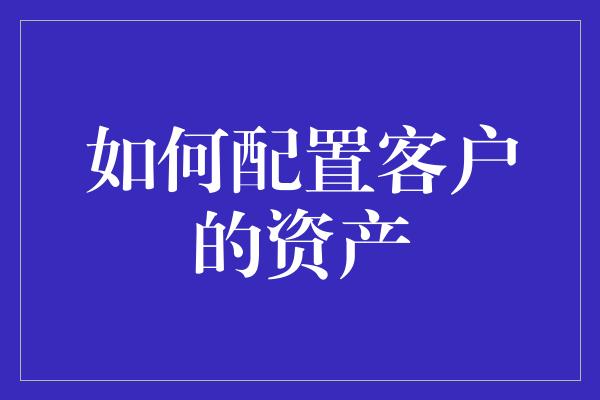 如何配置客户的资产